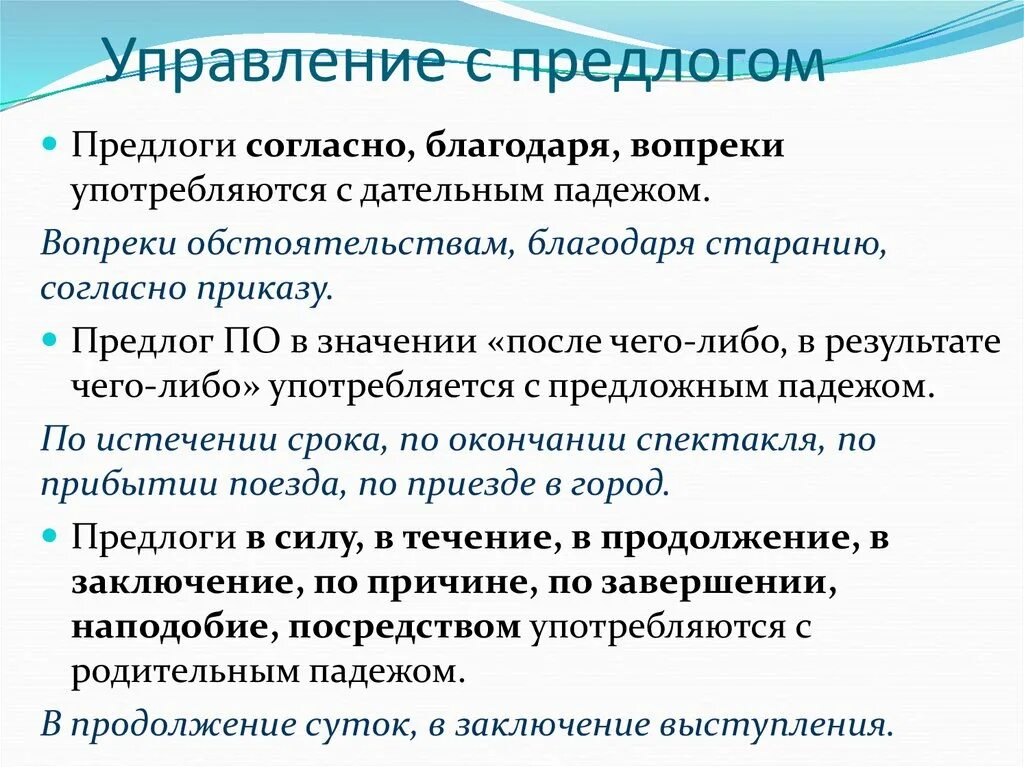 Управление с предлогом

Предлоги согласно, благодаря, вопреки употребляются с дательным падежом.

Вопреки обстоятельствам, благодаря старанию, согласно приказу.

Предлог ПО в значении «после чего-либо, в результате чего-либо» употребляется с предложным падежом.

По истечении срока, по окончании спектакля, по прибытии поезда, по приезде в город.

Предлоги в силу, в течение, в продолжение, в заключение, по причине, по завершении, наподобие, посредством употребляются с родительным падежом.

В продолжение суток, в заключение выступления.